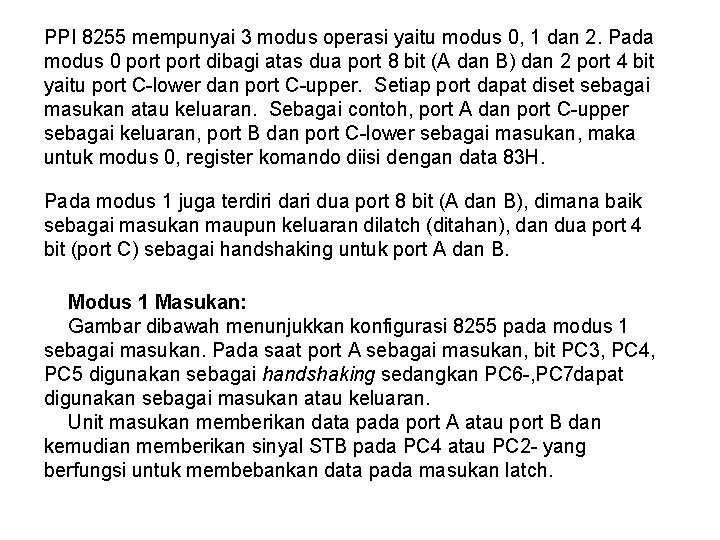 PPI 8255 mempunyai 3 modus operasi yaitu modus 0, 1 dan 2. Pada modus 0 port port dibagi atas dua port 8 bit (A dan B) dan 2 port 4 bit yaitu port C-lower dan port C-upper. Setiap port dapat diset sebagai masukan atau keluaran. Sebagai contoh, port A dan port C-upper sebagai keluaran, port B dan port C-lower sebagai masukan, maka untuk modus 0, register komando diisi dengan data 83H.

Pada modus 1 juga terdiri dari dua port 8 bit (A dan B), dimana baik sebagai masukan maupun keluaran dilatch (ditahan), dan dua port 4 bit (port C) sebagai handshaking untuk port A dan B.

Modus 1 Masukan:
Gambar dibawah menunjukkan konfigurasi 8255 pada modus 1 sebagai masukan. Pada saat port A sebagai masukan, bit PC3, PC4, PC5 digunakan sebagai handshaking sedangkan PC6-,PC7dapat digunakan sebagai masukan atau keluaran.
Unit masukan memberikan data pada port A atau port B dan kemudian memberikan sinyal STB pada PC4 atau PC2- yang berfungsi untuk membebankan data pada masukan latch.